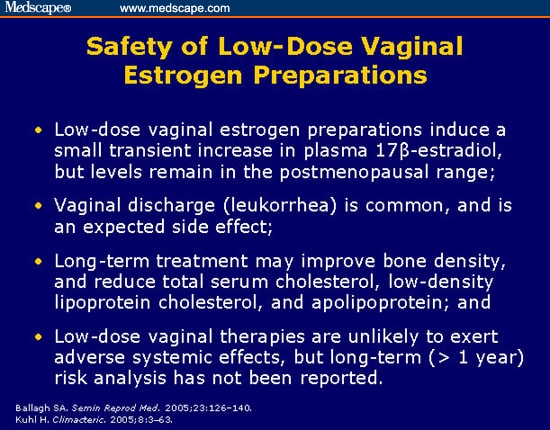 Medscape® www.medscape.com

Safety of Low-Dose Vaginal Estrogen Preparations

• Low-dose vaginal estrogen preparations induce a small transient increase in plasma 17β-estradiol, but levels remain in the postmenopausal range;

• Vaginal discharge (leukorrhea) is common, and is an expected side effect;

• Long-term treatment may improve bone density, and reduce total serum cholesterol, low-density lipoprotein cholesterol, and apolipoprotein; and

• Low-dose vaginal therapies are unlikely to exert adverse systemic effects, but long-term (> 1 year) risk analysis has not been reported.

Ballagh SA. Semin Reprod Med. 2005;23:126–140.
Kuhl H. Climacteric. 2005;8:3–63.